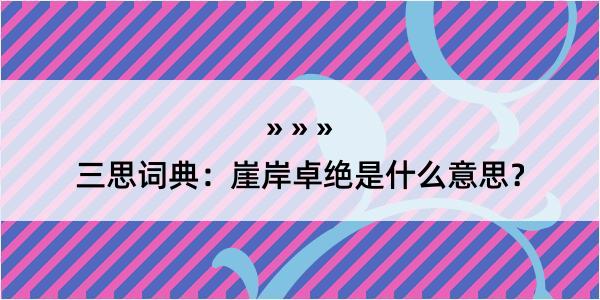 » » »

三思词典：崖岸卓绝是什么意思？